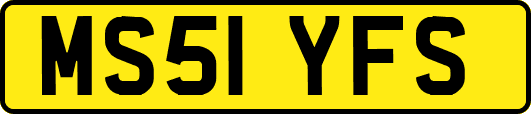 MS51 YFS